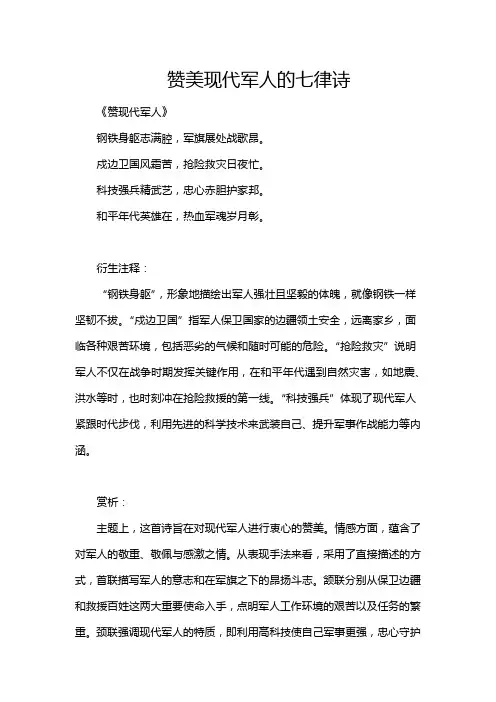 赞美现代军人的七律诗

《赞现代军人》

钢铁身躯志满腔，军旗展处战歌昂。

戍边卫国风霜苦，抢险救灾日夜忙。

科技强兵精武艺，忠心赤胆护家邦。

和平年代英雄在，热血军魂岁月彰。

衍生注释：

“钢铁身躯”，形象地描绘出军人强壮且坚毅的体魄，就像钢铁一样坚韧不拔。“戍边卫国”指军人保卫国家的边疆领土安全，远离家乡，面临各种艰苦环境，包括恶劣的气候和随时可能的危险。“抢险救灾”说明军人不仅在战争时期发挥关键作用，在和平年代遇到自然灾害，如地震、洪水等时，也时刻冲在抢险救援的第一线。“科技强兵”体现了现代军人紧跟时代步伐，利用先进的科学技术来武装自己、提升军事作战能力等内涵。

赏析：

主题上，这首诗旨在对现代军人进行衷心的赞美。情感方面，蕴含了对军人的敬重、敬佩与感激之情。从表现手法来看，采用了直接描述的方式，首联描写军人的意志和在军旗之下的昂扬斗志。颔联分别从保卫边疆和救援百姓这两大重要使命入手，点明军人工作环境的艰苦以及任务的繁重。颈联强调现代军人的特质，即利用高科技使自己军事更强，忠心守护